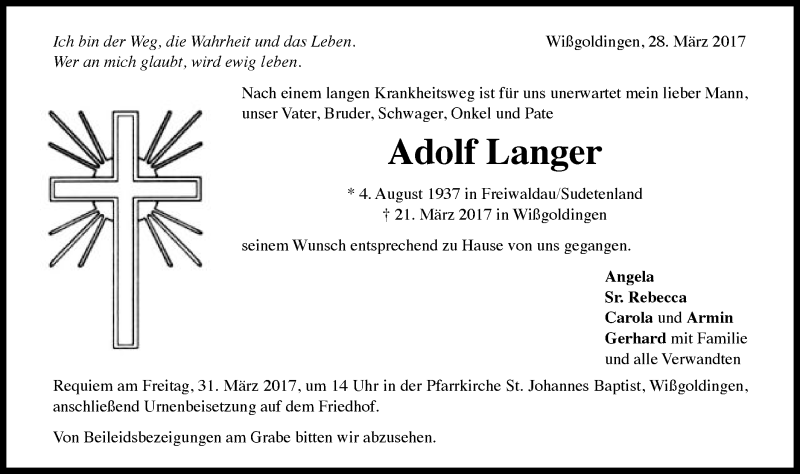 Ich bin der Weg, die Wahrheit und das Leben.
Wer an mich glaubt, wird ewig leben.

Wißgoldingen, 28. März 2017

Nach einem langen Krankheitsweg ist für uns unerwartet mein lieber Mann, unser Vater, Bruder, Schwager, Onkel und Pate

Adolf Langer

* 4. August 1937 in Freiwaldau/Sudetenland
† 21. März 2017 in Wißgoldingen

seinem Wunsch entsprechend zu Hause von uns gegangen.

Angela
Sr. Rebecca
Carola und Armin
Gerhard mit Familie
und alle Verwandten

Requiem am Freitag, 31. März 2017, um 14 Uhr in der Pfarrkirche St. Johannes Baptist, Wißgoldingen, anschließend Urnenbeisetzung auf dem Friedhof.

Von Beileidsbezeigungen am Grabe bitten wir abzusehen.